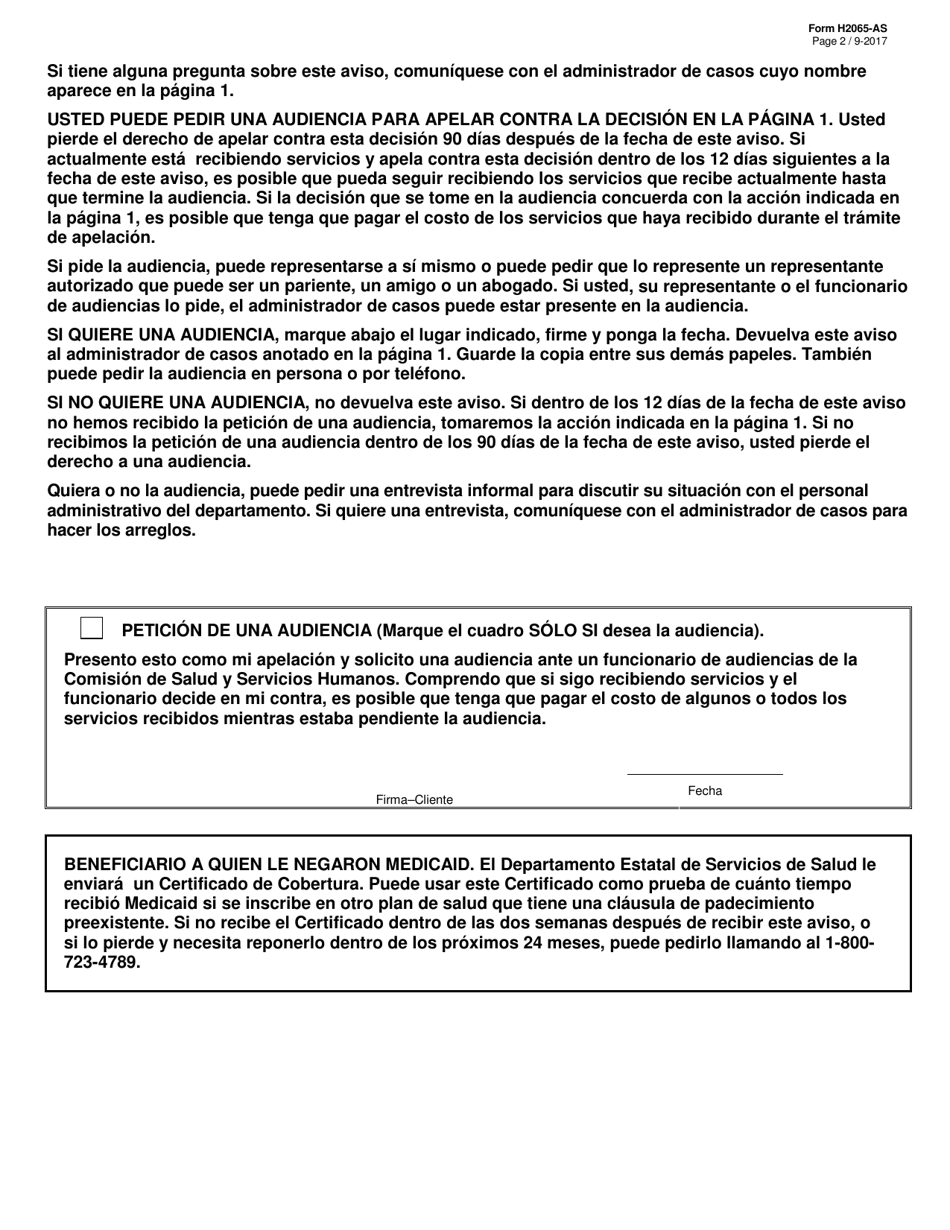 Form H2065-AS
Page 2 / 9-2017

Si tiene alguna pregunta sobre este aviso, comuníquese con el administrador de casos cuyo nombre aparece en la página 1.

USTED PUEDE PEDIR UNA AUDIENCIA PARA APELAR CONTRA LA DECISIÓN EN LA PÁGINA 1. Usted pierde el derecho de apelar contra esta decisión 90 días después de la fecha de este aviso. Si actualmente está recibiendo servicios y apela contra esta decisión dentro de los 12 días siguientes a la fecha de este aviso, es posible que pueda seguir recibiendo los servicios que recibe actualmente hasta que termine la audiencia. Si la decisión que se tome en la audiencia concuerda con la acción indicada en la página 1, es posible que tenga que pagar el costo de los servicios que haya recibido durante el trámite de apelación.

Si pide la audiencia, puede representarse a sí mismo o puede pedir que lo represente un representante autorizado que puede ser un pariente, un amigo o un abogado. Si usted, su representante o el funcionario de audiencias lo pide, el administrador de casos puede estar presente en la audiencia.

SI QUIERE UNA AUDIENCIA, marque abajo el lugar indicado, firme y ponga la fecha. Devuelva este aviso al administrador de casos anotado en la página 1. Guarde la copia entre sus demás papeles. También puede pedir la audiencia en persona o por teléfono.

SI NO QUIERE UNA AUDIENCIA, no devuelva este aviso. Si dentro de los 12 días de la fecha de este aviso no hemos recibido la petición de una audiencia, tomaremos la acción indicada en la página 1. Si no recibimos la petición de una audiencia dentro de los 90 días de la fecha de este aviso, usted pierde el derecho a una audiencia.

Quiera o no la audiencia, puede pedir una entrevista informal para discutir su situación con el personal administrativo del departamento. Si quiere una entrevista, comuníquese con el administrador de casos para hacer los arreglos.

PETICIÓN DE UNA AUDIENCIA (Marque el cuadro SÓLO SI desea la audiencia).

Presento esto como mi apelación y solicito una audiencia ante un funcionario de audiencias de la Comisión de Salud y Servicios Humanos. Comprendo que si sigo recibiendo servicios y el funcionario decide en mi contra, es posible que tenga que pagar el costo de algunos o todos los servicios recibidos mientras estaba pendiente la audiencia.

Firma–Cliente

Fecha

BENEFICIARIO A QUIEN LE NEGARON MEDICAID. El Departamento Estatal de Servicios de Salud le enviará un Certificado de Cobertura. Puede usar este Certificado como prueba de cuánto tiempo recibió Medicaid si se inscribe en otro plan de salud que tiene una cláusula de padecimiento preexistente. Si no recibe el Certificado dentro de las dos semanas después de recibir este aviso, o si lo pierde y necesita reponerlo dentro de los próximos 24 meses, puede pedirlo llamando al 1-800-723-4789.